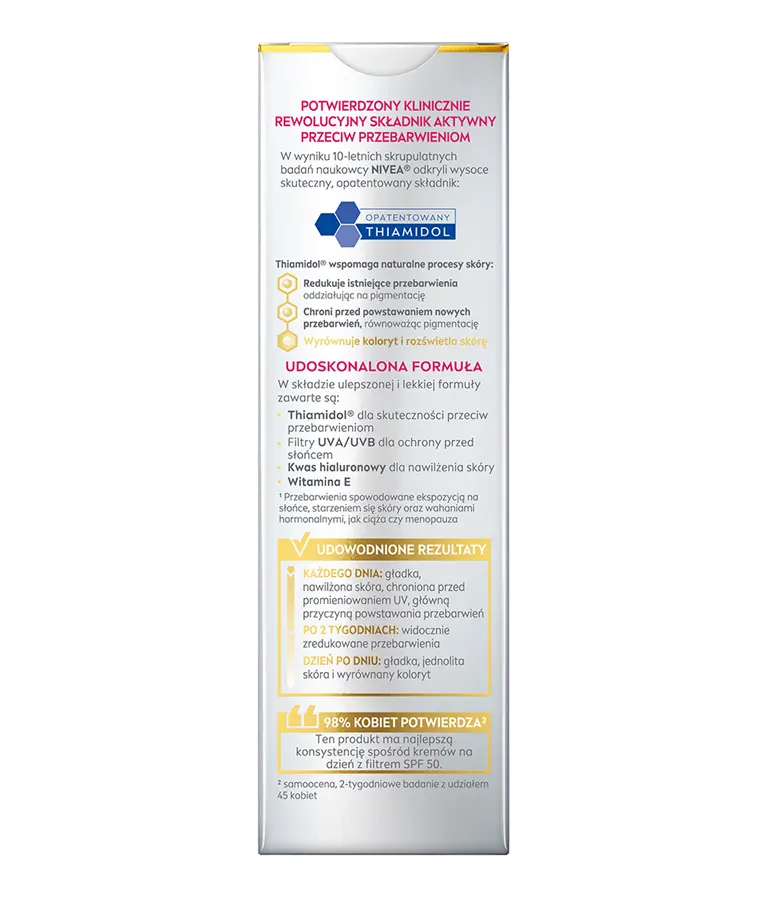 POTWIERDZONY KLINICZNIE REWOLUCYJNY SKŁADNIK AKTYWNY PRZECIW PRZEBARWIENIOM

W wyniku 10-letnich skrupulatnych badań naukowcy NIVEA® odkryli wysoce skuteczny, opatentowany składnik:

OPATENTOWANY
THIAMIDOL

Thiamidol® wspomaga naturalne procesy skóry:

Redukuje istniejące przebarwienia oddziałując na pigmentację

Chroni przed powstawaniem nowych przebarwień, równoważąc pigmentację

Wyrównuje koloryt i rozświetla skórę

UDOSKONALONA FORMUŁA

W składzie ulepszonej i lekkiej formuły zawarte są:

• Thiamidol® dla skuteczności przeciw przebarwieniom
• Filtry UVA/UVB dla ochrony przed słońcem
• Kwas hialuronowy dla nawilżenia skóry
• Witamina E

$^{1}$ Przebarwienia spowodowane ekspozycją na słońce, starzeniem się skóry oraz wahaniami hormonalnymi, jak ciąża czy menopauza

UDOWODNIONE REZULTATY

KAŻDEGO DNIA: gładka, nawilżona skóra, chroniona przed promieniowaniem UV, główną przyczyną powstawania przebarwień

PO 2 TYGODNIACH: widocznie zredukowane przebarwienia

DZIEŃ PO DNIU: gładka, jednolita skóra i wyrównany koloryt

98% KOBIET POTWIERDZA$^{2}$

Ten produkt ma najlepszą konsystencję spośród kremów na dzień z filtrem SPF 50.

$^{2}$ samoocena, 2-tygodniowe badanie z udziałem 45 kobiet